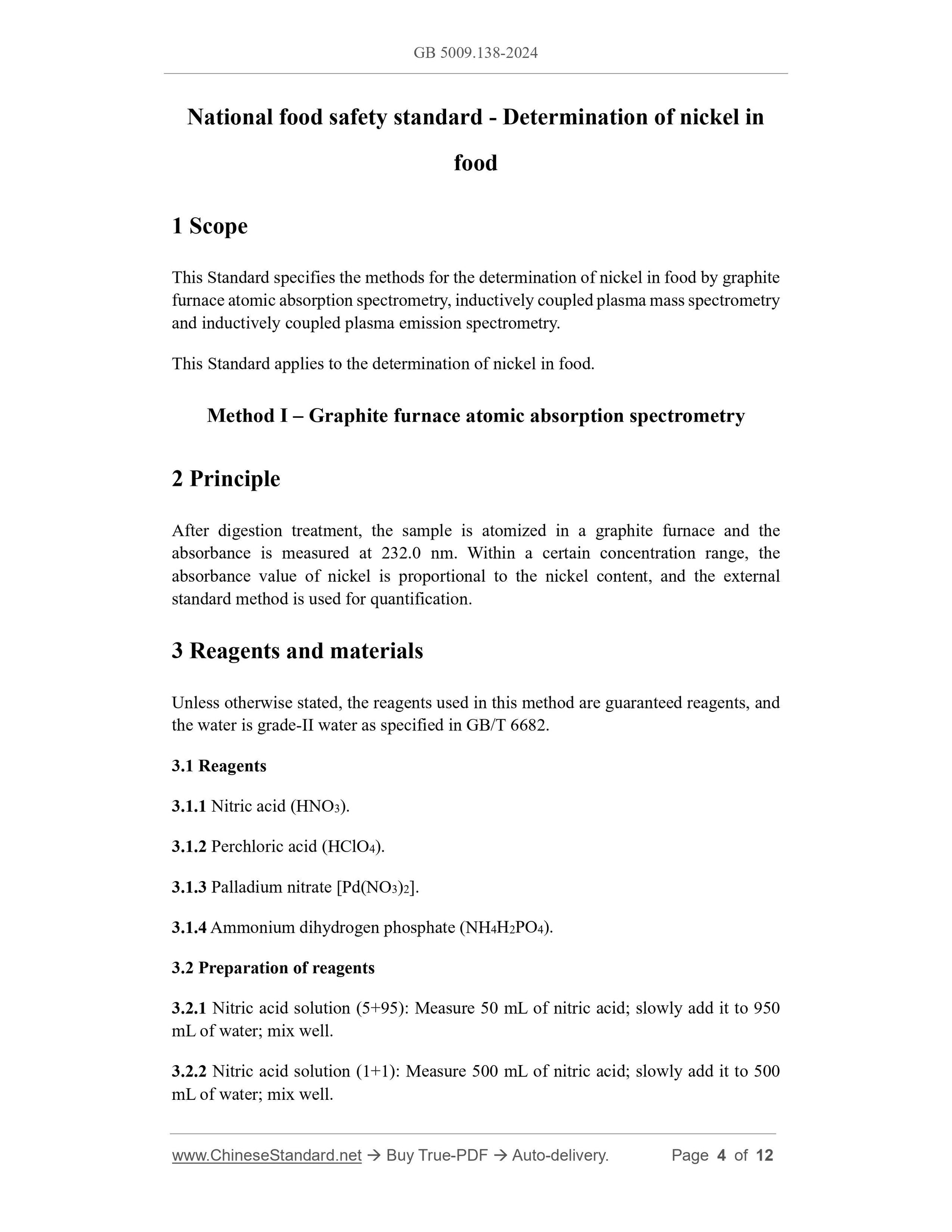 GB 5009.138-2024

National food safety standard - Determination of nickel in food

1 Scope

This Standard specifies the methods for the determination of nickel in food by graphite furnace atomic absorption spectrometry, inductively coupled plasma mass spectrometry and inductively coupled plasma emission spectrometry.

This Standard applies to the determination of nickel in food.

Method I – Graphite furnace atomic absorption spectrometry

2 Principle

After digestion treatment, the sample is atomized in a graphite furnace and the absorbance is measured at 232.0 nm. Within a certain concentration range, the absorbance value of nickel is proportional to the nickel content, and the external standard method is used for quantification.

3 Reagents and materials

Unless otherwise stated, the reagents used in this method are guaranteed reagents, and the water is grade-II water as specified in GB/T 6682.

3.1 Reagents

3.1.1 Nitric acid ($HNO_3$).

3.1.2 Perchloric acid ($HClO_4$).

3.1.3 Palladium nitrate [$Pd(NO_3)_2$].

3.1.4 Ammonium dihydrogen phosphate ($NH_4H_2PO_4$).

3.2 Preparation of reagents

3.2.1 Nitric acid solution (5+95): Measure 50 mL of nitric acid; slowly add it to 950 mL of water; mix well.

3.2.2 Nitric acid solution (1+1): Measure 500 mL of nitric acid; slowly add it to 500 mL of water; mix well.

www.ChineseStandard.net → Buy True-PDF → Auto-delivery. Page 4 of 12